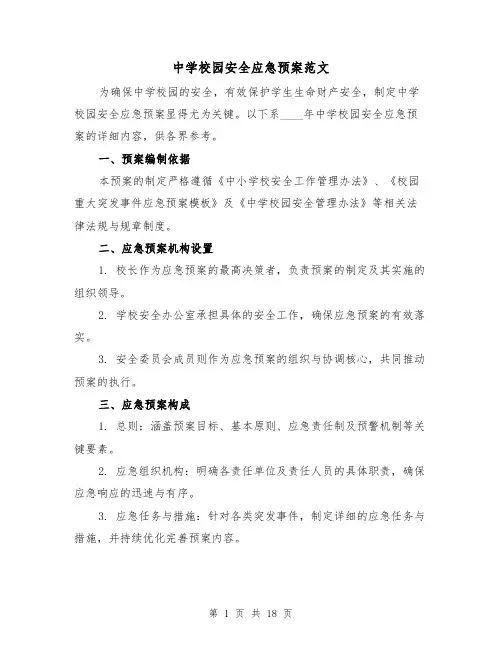 中学校园安全应急预案范文

为确保中学校园的安全，有效保护学生生命财产安全，制定中学校园安全应急预案显得尤为关键。以下系____年中学校园安全应急预案的详细内容，供各界参考。

一、预案编制依据

本预案的制定严格遵循《中小学校安全工作管理办法》、《校园重大突发事件应急预案模板》及《中学校园安全管理办法》等相关法律法规与规章制度。

二、应急预案机构设置

1. 校长作为应急预案的最高决策者，负责预案的制定及其实施的组织领导。

2. 学校安全办公室承担具体的安全工作，确保应急预案的有效落实。

3. 安全委员会成员则作为应急预案的组织与协调核心，共同推动预案的执行。

三、应急预案构成

1. 总则：涵盖预案目标、基本原则、应急责任制及预警机制等关键要素。

2. 应急组织机构：明确各责任单位及责任人员的具体职责，确保应急响应的迅速与有序。

3. 应急任务与措施：针对各类突发事件，制定详细的应急任务与措施，并持续优化完善预案内容。

第 1 页 共 18 页